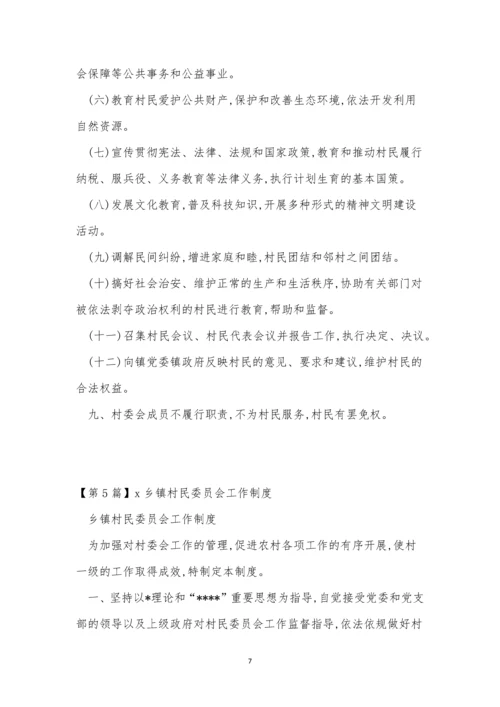 会保障等公共事务和公益事业。

(六)教育村民爱护公共财产,保护和改善生态环境,依法开发利用自然资源。

(七)宣传贯彻宪法、法律、法规和国家政策,教育和推动村民履行纳税、服兵役、义务教育等法律义务,执行计划生育的基本国策。

(八)发展文化教育,普及科技知识,开展多种形式的精神文明建设活动。

(九)调解民间纠纷,增进家庭和睦,村民团结和邻村之间团结。

(十)搞好社会治安、维护正常的生产和生活秩序,协助有关部门对被依法剥夺政治权利的村民进行教育,帮助和监督。

(十一)召集村民会议、村民代表会议并报告工作,执行决定、决议。

(十二)向镇党委镇政府反映村民的意见、要求和建议,维护村民的合法权益。

九、村委会成员不履行职责,不为村民服务,村民有罢免权。

【第5篇】x乡镇村民委员会工作制度

乡镇村民委员会工作制度

为加强对村委会工作的管理,促进农村各项工作的有序开展,使村一级的工作取得成效,特制定本制度。

一、坚持以*理论和“****”重要思想为指导,自觉接受党委和党支部的领导以及上级政府对村民委员会工作监督指导,依法依规做好村

7